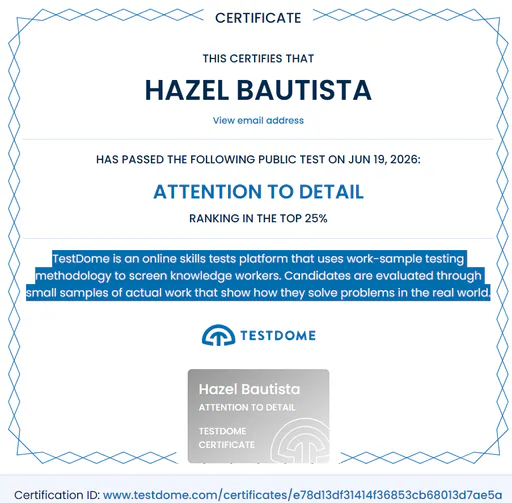 CERTIFICATE

THIS CERTIFIES THAT

HAZEL BAUTISTA

View email address

HAS PASSED THE FOLLOWING PUBLIC TEST ON JUN 19, 2026:

ATTENTION TO DETAIL

RANKING IN THE TOP 25%

TestDome is an online skills tests platform that uses work-sample testing methodology to screen knowledge workers. Candidates are evaluated through small samples of actual work that show how they solve problems in the real world.

TESTDOME

Hazel Bautista
ATTENTION TO DETAIL
TESTDOME
CERTIFICATE

Certification ID: www.testdome.com/certificates/e78d13df31414f36853cb68013d7ae5a